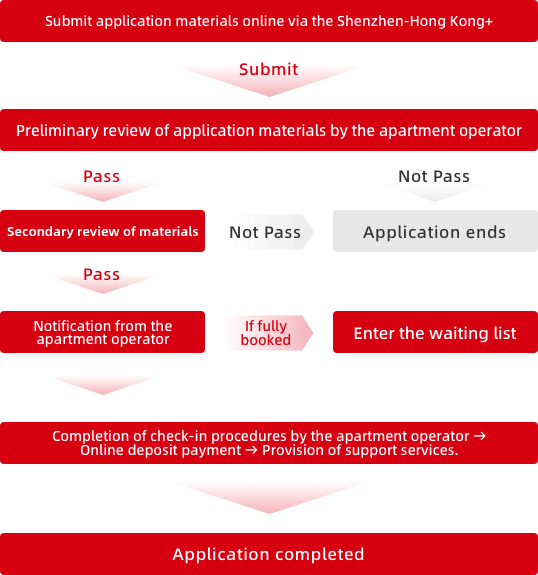 Submit application materials online via the Shenzhen-Hong Kong+

Submit

Preliminary review of application materials by the apartment operator

Pass

Not Pass

Secondary review of materials

Not Pass

Application ends

Pass

Notification from the apartment operator

If fully booked

Enter the waiting list

Completion of check-in procedures by the apartment operator → Online deposit payment → Provision of support services.

Application completed